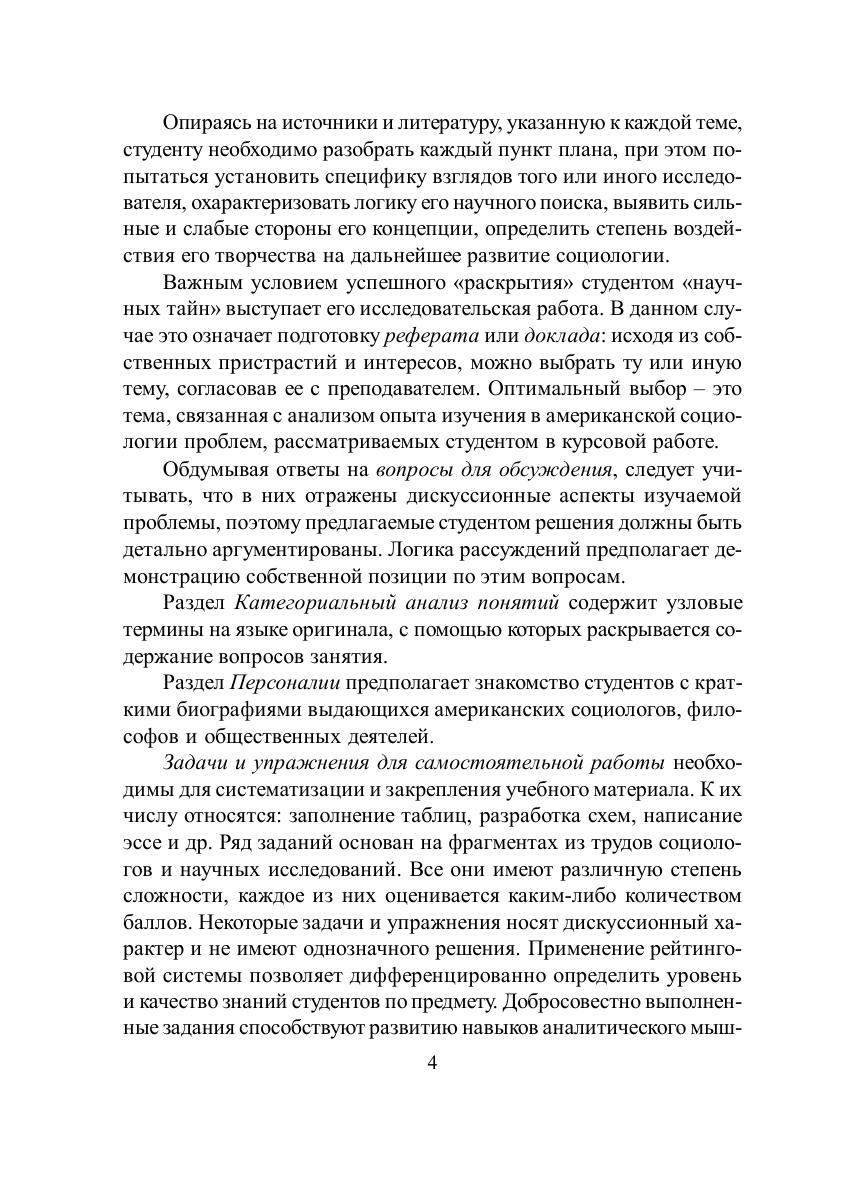 Опираясь на источники и литературу, указанную к каждой теме, студенту необходимо разобрать каждый пункт плана, при этом попытаться установить специфику взглядов того или иного исследователя, охарактеризовать логику его научного поиска, выявить сильные и слабые стороны его концепции, определить степень воздействия его творчества на дальнейшее развитие социологии.

Важным условием успешного «раскрытия» студентом «научных тайн» выступает его исследовательская работа. В данном случае это означает подготовку реферата или доклада: исходя из собственных пристрастий и интересов, можно выбрать ту или иную тему, согласовав ее с преподавателем. Оптимальный выбор – это тема, связанная с анализом опыта изучения в американской социологии проблем, рассматриваемых студентом в курсовой работе.

Обдумывая ответы на вопросы для обсуждения, следует учитывать, что в них отражены дискуссионные аспекты изучаемой проблемы, поэтому предлагаемые студентом решения должны быть детально аргументированы. Логика рассуждений предполагает демонстрацию собственной позиции по этим вопросам.

Раздел Категориальный анализ понятий содержит узловые термины на языке оригинала, с помощью которых раскрывается содержание вопросов занятия.

Раздел Персоналии предполагает знакомство студентов с краткими биографиями выдающихся американских социологов, философов и общественных деятелей.

Задачи и упражнения для самостоятельной работы необходимы для систематизации и закрепления учебного материала. К их числу относятся: заполнение таблиц, разработка схем, написание эссе и др. Ряд заданий основан на фрагментах из трудов социологов и научных исследований. Все они имеют различную степень сложности, каждое из них оценивается каким-либо количеством баллов. Некоторые задачи и упражнения носят дискуссионный характер и не имеют однозначного решения. Применение рейтинговой системы позволяет дифференцированно определить уровень и качество знаний студентов по предмету. Добросовестно выполненные задания способствуют развитию навыков аналитического мыш-

4